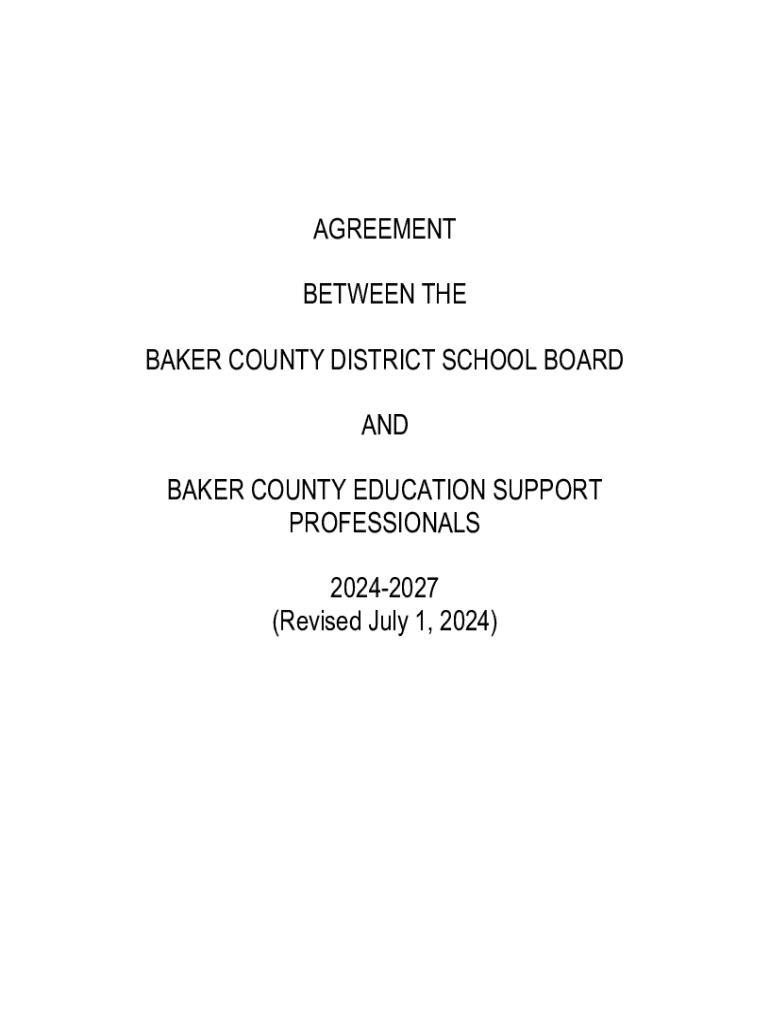 AGREEMENT

BETWEEN THE

BAKER COUNTY DISTRICT SCHOOL BOARD

AND

BAKER COUNTY EDUCATION SUPPORT PROFESSIONALS

2024-2027
(Revised July 1, 2024)